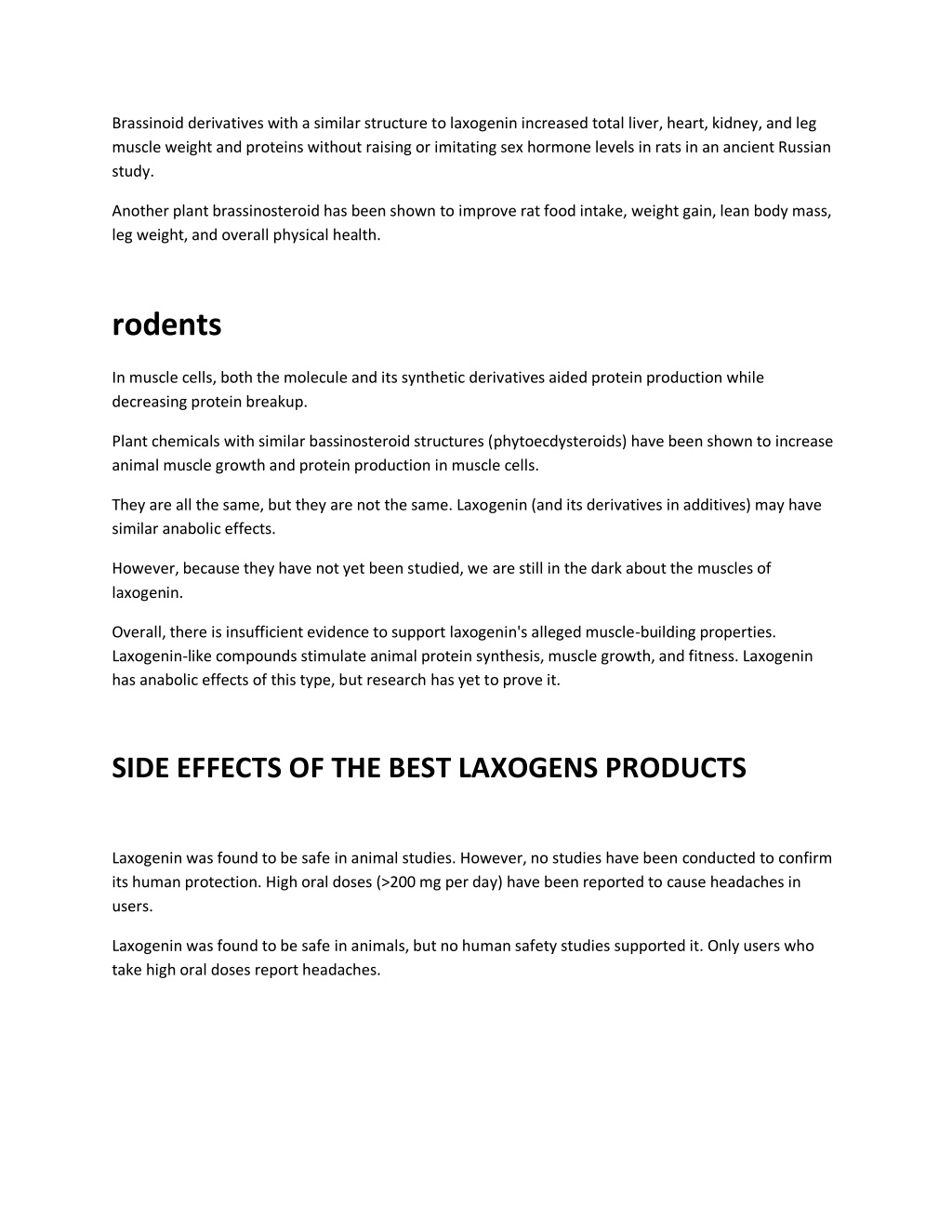 Brassinoid derivatives with a similar structure to laxogenin increased total liver, heart, kidney, and leg muscle weight and proteins without raising or imitating sex hormone levels in rats in an ancient Russian study.

Another plant brassinosteroid has been shown to improve rat food intake, weight gain, lean body mass, leg weight, and overall physical health.

rodents

In muscle cells, both the molecule and its synthetic derivatives aided protein production while decreasing protein breakup.

Plant chemicals with similar bassinosteroid structures (phytoecdysteroids) have been shown to increase animal muscle growth and protein production in muscle cells.

They are all the same, but they are not the same. Laxogenin (and its derivatives in additives) may have similar anabolic effects.

However, because they have not yet been studied, we are still in the dark about the muscles of laxogenin.

Overall, there is insufficient evidence to support laxogenin's alleged muscle-building properties. Laxogenin-like compounds stimulate animal protein synthesis, muscle growth, and fitness. Laxogenin has anabolic effects of this type, but research has yet to prove it.

SIDE EFFECTS OF THE BEST LAXOGENS PRODUCTS

Laxogenin was found to be safe in animal studies. However, no studies have been conducted to confirm its human protection. High oral doses (>200 mg per day) have been reported to cause headaches in users.

Laxogenin was found to be safe in animals, but no human safety studies supported it. Only users who take high oral doses report headaches.